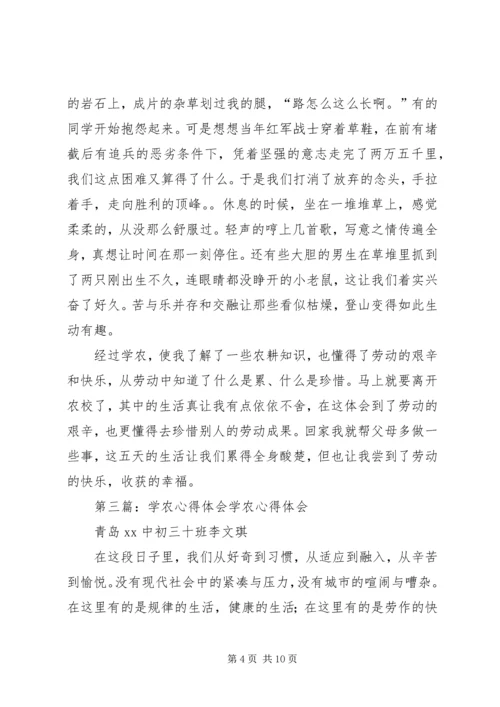 的岩石上，成片的杂草划过我的腿，“路怎么这么长啊。”有的同学开始抱怨起来。可是想想当年红军战士穿着草鞋，在前有堵截后有追兵的恶劣条件下，凭着坚强的意志走完了两万五千里，我们这点困难又算得了什么。于是我们打消了放弃的念头，手拉着手，走向胜利的顶峰。。休息的时候，坐在一堆堆草上，感觉柔柔的，从没那么舒服过。轻声的哼上几首歌，写意之情传遍全身，真想让时间在那一刻停住。还有些大胆的男生在草堆里抓到了两只刚出生不久，连眼睛都没睁开的小老鼠，这让我们着实兴奋了好久。苦与乐并存和交融让那些看似枯燥，登山变得如此生动有趣。

经过学农，使我了解了一些农耕知识，也懂得了劳动的艰辛和快乐，从劳动中知道了什么是累、什么是珍惜。马上就要离开农校了，其中的生活真让我有点依依不舍，在这体会到了劳动的艰辛，也更懂得去珍惜别人的劳动成果。回家我就帮父母多做一些事，这五天的生活让我们累得全身酸楚，但也让我尝到了劳动的快乐，收获的幸福。

第三篇：学农心得体会学农心得体会

青岛 xx 中初三十班李文琪

在这段日子里，我们从好奇到习惯，从适应到融入，从辛苦到愉悦。没有现代社会中的紧凑与压力，没有城市的喧闹与嘈杂。在这里有的是规律的生活，健康的生活；在这里有的是劳作的快

第 4 页 共 10 页